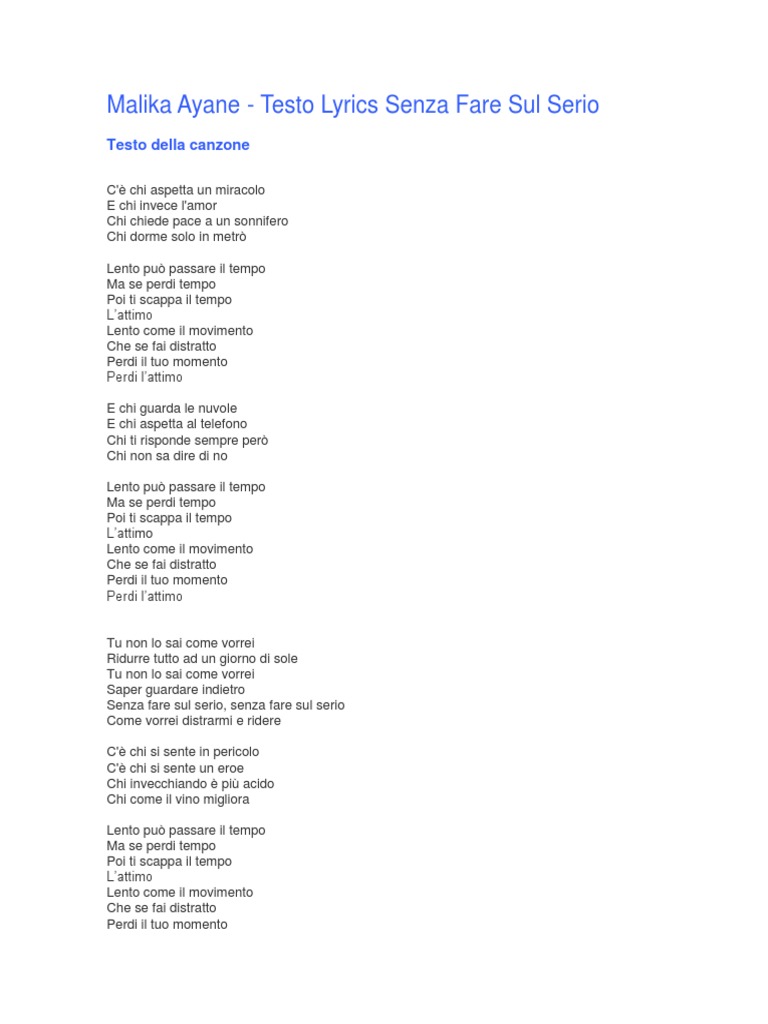 Malika Ayane - Testo Lyrics Senza Fare Sul Serio

Testo della canzone

C'è chi aspetta un miracolo
E chi invece l'amor
Chi chiede pace a un sonnifero
Chi dorme solo in metrò

Lento può passare il tempo
Ma se perdi tempo
Poi ti scappa il tempo
L'attimo
Lento come il movimento
Che se fai distratto
Perdi il tuo momento
Perdi l'attimo

E chi guarda le nuvole
E chi aspetta al telefono
Chi ti risponde sempre però
Chi non sa dire di no

Lento può passare il tempo
Ma se perdi tempo
Poi ti scappa il tempo
L'attimo
Lento come il movimento
Che se fai distratto
Perdi il tuo momento
Perdi l'attimo

Tu non lo sai come vorrei
Ridurre tutto ad un giorno di sole
Tu non lo sai come vorrei
Saper guardare indietro
Senza fare sul serio, senza fare sul serio
Come vorrei distrarmi e ridere

C'è chi si sente in pericolo
C'è chi si sente un eroe
Chi invecchiando è più acido
Chi come il vino migliora

Lento può passare il tempo
Ma se perdi tempo
Poi ti scappa il tempo
L'attimo
Lento come il movimento
Che se fai distratto
Perdi il tuo momento